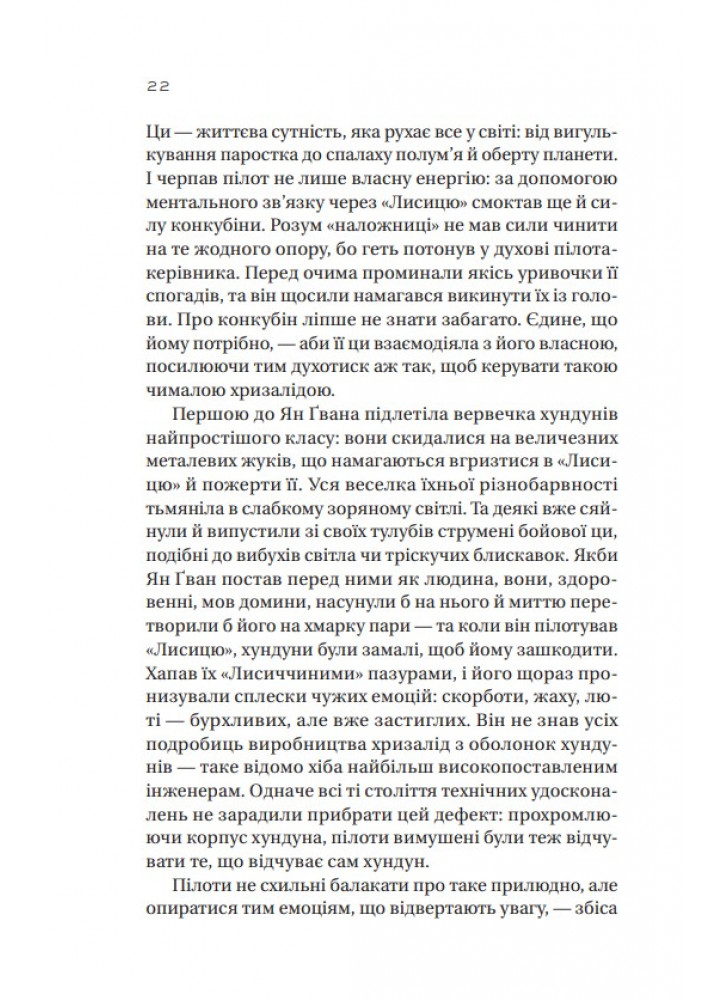 22

Ци — життєва сутність, яка рухає все у світі: від вигулькування паростка до спалаху полум'я й оберту планети. І черпав пілот не лише власну енергію: за допомогою ментального зв'язку через «Лисицю» смоктав ще й силу конкубіни. Розум «наложниці» не мав сили чинити на те жодного опору, бо геть потонув у духові пілота-керівника. Перед очима проминали якісь уривочки її спогадів, та він щосили намагався викинути їх із голови. Про конкубін ліпше не знати забагато. Єдине, що йому потрібно, — аби її ци взаємодіяла з його власною, посилюючи тим духотиск аж так, щоб керувати такою чималою хризалідою.

Першою до Ян Ґвана підлетіла вервечка хундунів найпростішого класу: вони скидалися на величезних металевих жуків, що намагаються вгризтися в «Лисицю» й пожерти її. Уся веселка їхньої різнобарвності тьмяніла в слабкому зоряному світлі. Та деякі вже сяйнули й випустили зі своїх тулубів струмені бойової ци, подібні до вибухів світла чи тріскучих блискавок. Якби Ян Ґван постав перед ними як людина, вони, здоровенні, мов домини, насунули б на нього й миттю перетворили б його на хмарку пари — та коли він пілотував «Лисицю», хундуни були замалі, щоб йому зашкодити. Хапав їх «Лисиччиними» пазурами, і його щораз пронизували сплески чужих емоцій: скорботи, жаху, люті — бурхливих, але вже застиглих. Він не знав усіх подробиць виробництва хризалід з оболонок хундунів — таке відомо хіба найбільш високопоставленим інженерам. Одначе всі ті століття технічних удосконалень не зарадили прибрати цей дефект: прохромлюючи корпус хундуна, пілоти вимушені були теж відчувати те, що відчуває сам хундун.

Пілоти не схильні балакати про таке прилюдно, але опиратися тим емоціям, що відвертають увагу, — збіса